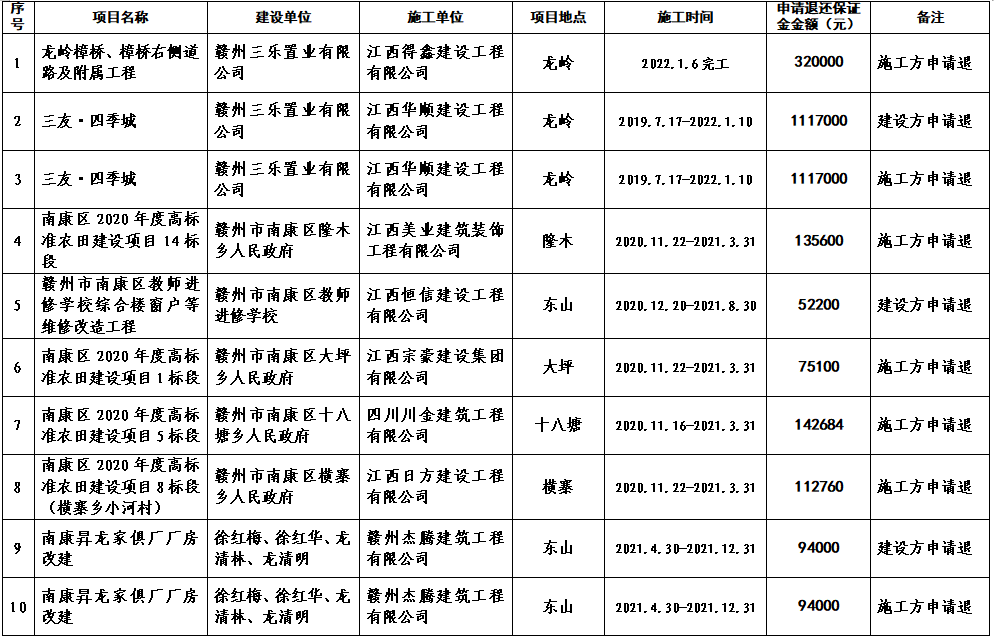 | 序号 | 项目名称 | 建设单位 | 施工单位 | 项目地点 | 施工时间 | 申请退还保证金金额（元） | 备注 |
|---|---|---|---|---|---|---|---|
| 1 | 龙岭樟桥、樟桥右侧道路及附属工程 | 赣州三乐置业有限公司 | 江西得鑫建设工程有限公司 | 龙岭 | 2022.1.6完工 | 320000 | 施工方申请退 |
| 2 | 三友·四季城 | 赣州三乐置业有限公司 | 江西华顺建设工程有限公司 | 龙岭 | 2019.7.17-2022.1.10 | 1117000 | 建设方申请退 |
| 3 | 三友·四季城 | 赣州三乐置业有限公司 | 江西华顺建设工程有限公司 | 龙岭 | 2019.7.17-2022.1.10 | 1117000 | 施工方申请退 |
| 4 | 南康区2020年度高标准农田建设项目14标段 | 赣州市南康区隆木乡人民政府 | 江西美业建筑装饰工程有限公司 | 隆木 | 2020.11.22-2021.3.31 | 135600 | 施工方申请退 |
| 5 | 赣州市南康区教师进修学校综合楼窗户等维修改造工程 | 赣州市南康区教师进修学校 | 江西恒信建设工程有限公司 | 东山 | 2020.12.20-2021.8.30 | 52200 | 建设方申请退 |
| 6 | 南康区2020年度高标准农田建设项目1标段 | 赣州市南康区大坪乡人民政府 | 江西宗豪建设集团有限公司 | 大坪 | 2020.11.22-2021.3.31 | 75100 | 施工方申请退 |
| 7 | 南康区2020年度高标准农田建设项目5标段 | 赣州市南康区十八塘乡人民政府 | 四川川金建筑工程有限公司 | 十八塘 | 2020.11.16-2021.3.31 | 142684 | 施工方申请退 |
| 8 | 南康区2020年度高标准农田建设项目8标段（横寨乡小河村） | 赣州市南康区横寨乡人民政府 | 江西日方建设工程有限公司 | 横寨 | 2020.11.22-2021.3.31 | 112760 | 施工方申请退 |
| 9 | 南康昇龙家俱厂厂房改建 | 徐红梅、徐红华、龙清林、龙清明 | 赣州杰腾建筑工程有限公司 | 东山 | 2021.4.30-2021.12.31 | 94000 | 建设方申请退 |
| 10 | 南康昇龙家俱厂厂房改建 | 徐红梅、徐红华、龙清林、龙清明 | 赣州杰腾建筑工程有限公司 | 东山 | 2021.4.30-2021.12.31 | 94000 | 施工方申请退 |